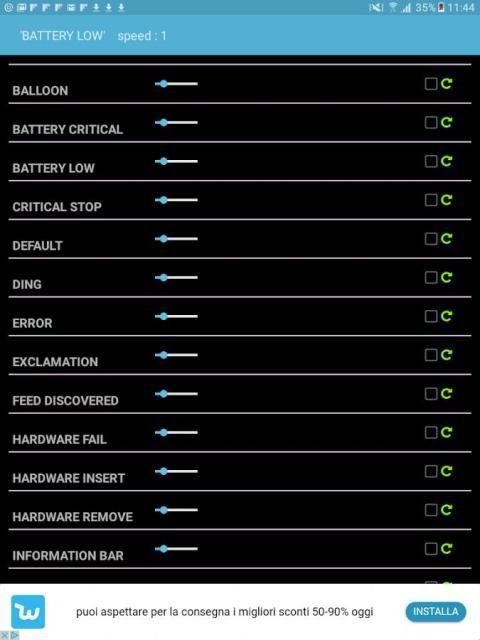 35% 11:44

'BATTERY LOW' speed : 1

BALLOON

BATTERY CRITICAL

BATTERY LOW

CRITICAL STOP

DEFAULT

DING

ERROR

EXCLAMATION

FEED DISCOVERED

HARDWARE FAIL

HARDWARE INSERT

HARDWARE REMOVE

INFORMATION BAR

puoi aspettare per la consegna i migliori sconti 50-90% oggi

INSTALLA